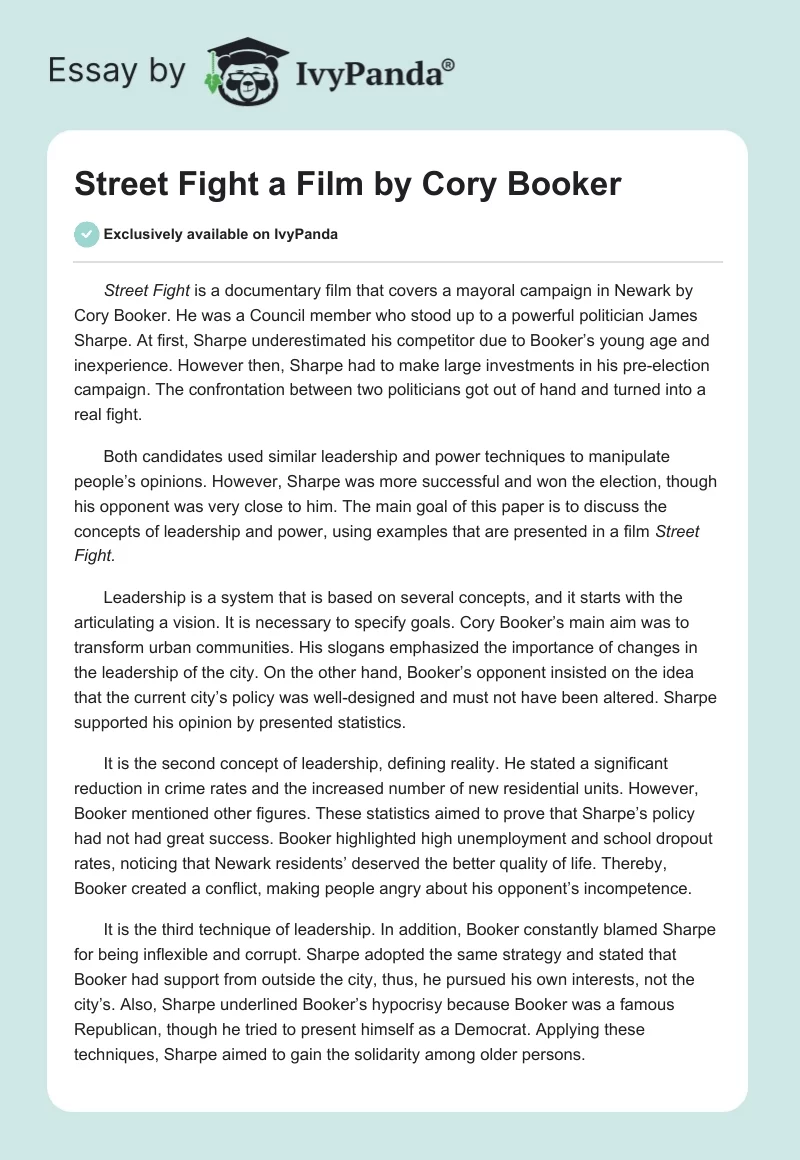 Essay by IvyPanda®

Street Fight a Film by Cory Booker

Exclusively available on IvyPanda

Street Fight is a documentary film that covers a mayoral campaign in Newark by Cory Booker. He was a Council member who stood up to a powerful politician James Sharpe. At first, Sharpe underestimated his competitor due to Booker's young age and inexperience. However then, Sharpe had to make large investments in his pre-election campaign. The confrontation between two politicians got out of hand and turned into a real fight.

Both candidates used similar leadership and power techniques to manipulate people's opinions. However, Sharpe was more successful and won the election, though his opponent was very close to him. The main goal of this paper is to discuss the concepts of leadership and power, using examples that are presented in a film Street Fight.

Leadership is a system that is based on several concepts, and it starts with the articulating a vision. It is necessary to specify goals. Cory Booker's main aim was to transform urban communities. His slogans emphasized the importance of changes in the leadership of the city. On the other hand, Booker's opponent insisted on the idea that the current city's policy was well-designed and must not have been altered. Sharpe supported his opinion by presented statistics.

It is the second concept of leadership, defining reality. He stated a significant reduction in crime rates and the increased number of new residential units. However, Booker mentioned other figures. These statistics aimed to prove that Sharpe's policy had not had great success. Booker highlighted high unemployment and school dropout rates, noticing that Newark residents' deserved the better quality of life. Thereby, Booker created a conflict, making people angry about his opponent's incompetence.

It is the third technique of leadership. In addition, Booker constantly blamed Sharpe for being inflexible and corrupt. Sharpe adopted the same strategy and stated that Booker had support from outside the city, thus, he pursued his own interests, not the city's. Also, Sharpe underlined Booker's hypocrisy because Booker was a famous Republican, though he tried to present himself as a Democrat. Applying these techniques, Sharpe aimed to gain the solidarity among older persons.